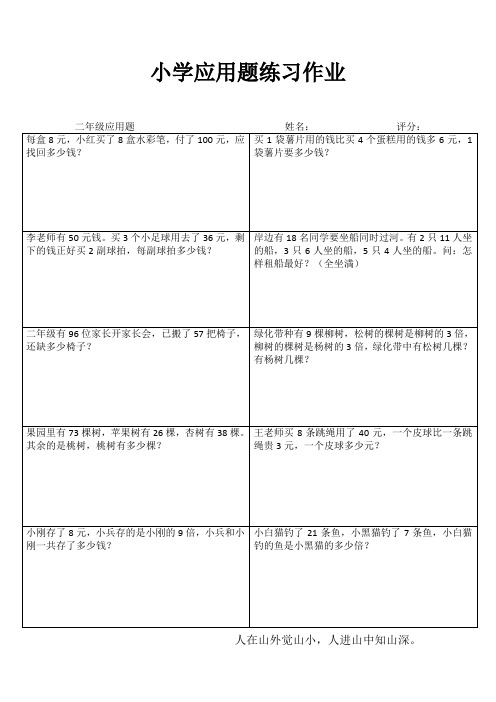 小学应用题练习作业

二年级应用题　　姓名:　　评分:

| | |
|---|---|
| 每盒 8 元，小红买了 8 盒水彩笔，付了 100 元，应找回多少钱？ | 买 1 袋薯片用的钱比买 4 个蛋糕用的钱多 6 元，1 袋薯片要多少钱？ |
| 李老师有 50 元钱。买 3 个小足球用去了 36 元，剩下的钱正好买 2 副球拍，每副球拍多少钱？ | 岸边有 18 名同学要坐船同时过河。有 2 只 11 人坐的船，3 只 6 人坐的船，5 只 4 人坐的船。问：怎样租船最好？（全坐满） |
| 二年级有 96 位家长开家长会，已搬了 57 把椅子，还缺多少椅子？ | 绿化带种有 9 棵柳树，松树的棵树是柳树的 3 倍，柳树的棵树是杨树的 3 倍，绿化带中有松树几棵？有杨树几棵？ |
| 果园里有 73 棵树，苹果树有 26 棵，杏树有 38 棵。其余的是桃树，桃树有多少棵？ | 王老师买 8 条跳绳用了 40 元，一个皮球比一条跳绳贵 3 元，一个皮球多少元？ |
| 小刚存了 8 元，小兵存的是小刚的 9 倍，小兵和小刚一共存了多少钱？ | 小白猫钓了 21 条鱼，小黑猫钓了 7 条鱼，小白猫钓的鱼是小黑猫的多少倍？ |

人在山外觉山小，人进山中知山深。